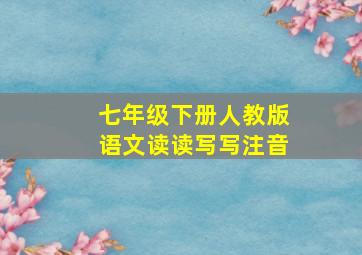 七年级下册人教版
语文读读写写注音